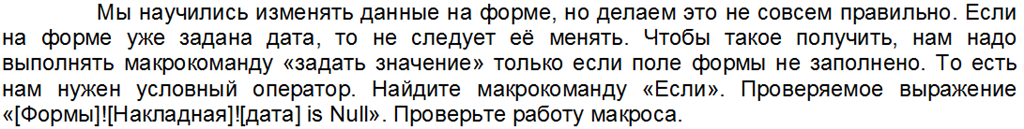 Мы научились изменять данные на форме, но делаем это не совсем правильно. Если на форме уже задана дата, то не следует её менять. Чтобы такое получить, нам надо выполнять макрокоманду «задать значение» только если поле формы не заполнено. То есть нам нужен условный оператор. Найдите макрокоманду «Если». Проверяемое выражение «[Формы]![Накладная]![дата] is Null». Проверьте работу макроса.